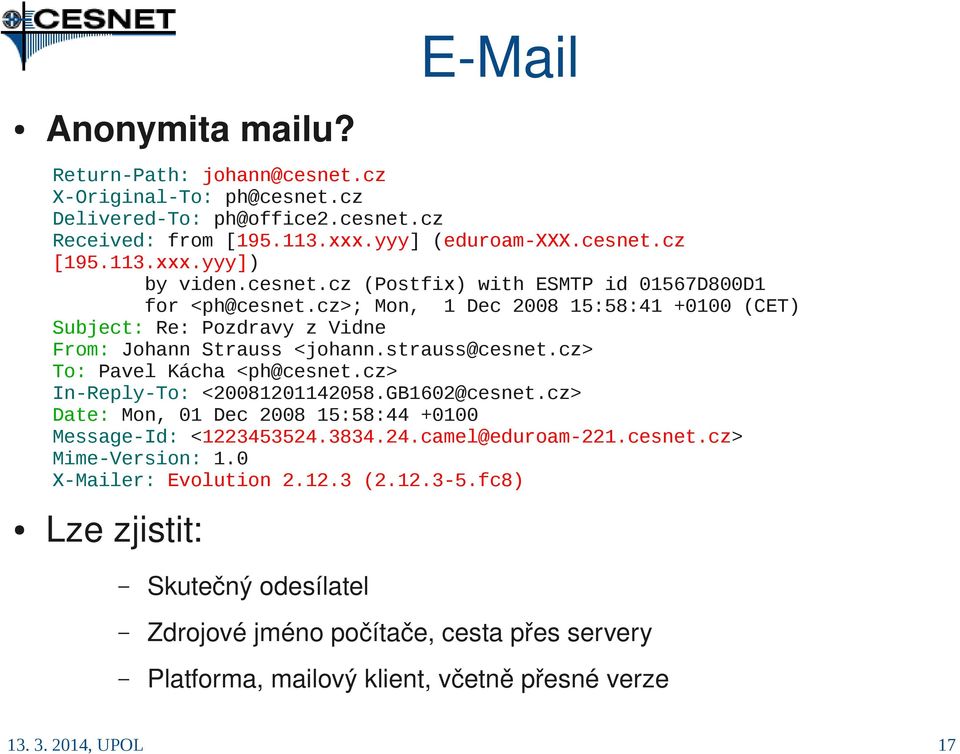 CESNET

E-Mail

• Anonymita mailu?

Return-Path: johann@cesnet.cz
X-Original-To: ph@cesnet.cz
Delivered-To: ph@office2.cesnet.cz
Received: from [195.113.xxx.yyy] (eduroam-XXX.cesnet.cz [195.113.xxx.yyy])
by viden.cesnet.cz (Postfix) with ESMTP id 01567D800D1
for <ph@cesnet.cz>; Mon, 1 Dec 2008 15:58:41 +0100 (CET)
Subject: Re: Pozdravy z Vidne
From: Johann Strauss <johann.strauss@cesnet.cz>
To: Pavel Kácha <ph@cesnet.cz>
In-Reply-To: <20081201142058.GB1602@cesnet.cz>
Date: Mon, 01 Dec 2008 15:58:44 +0100
Message-Id: <1223453524.3834.24.camel@eduroam-221.cesnet.cz>
Mime-Version: 1.0
X-Mailer: Evolution 2.12.3 (2.12.3-5.fc8)

• Lze zjistit:

– Skutečný odesílatel

– Zdrojové jméno počítače, cesta přes servery

– Platforma, mailový klient, včetně přesné verze

13. 3. 2014, UPOL

17